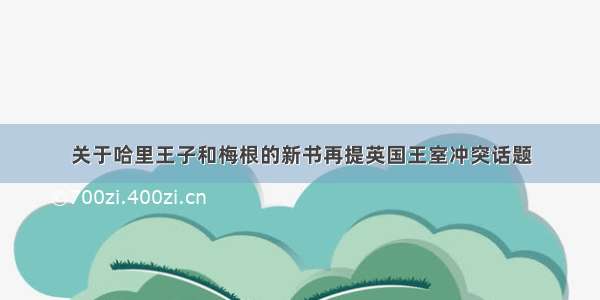 关于哈里王子和梅根的新书再提英国王室冲突话题

© 700zi.400zi.cn